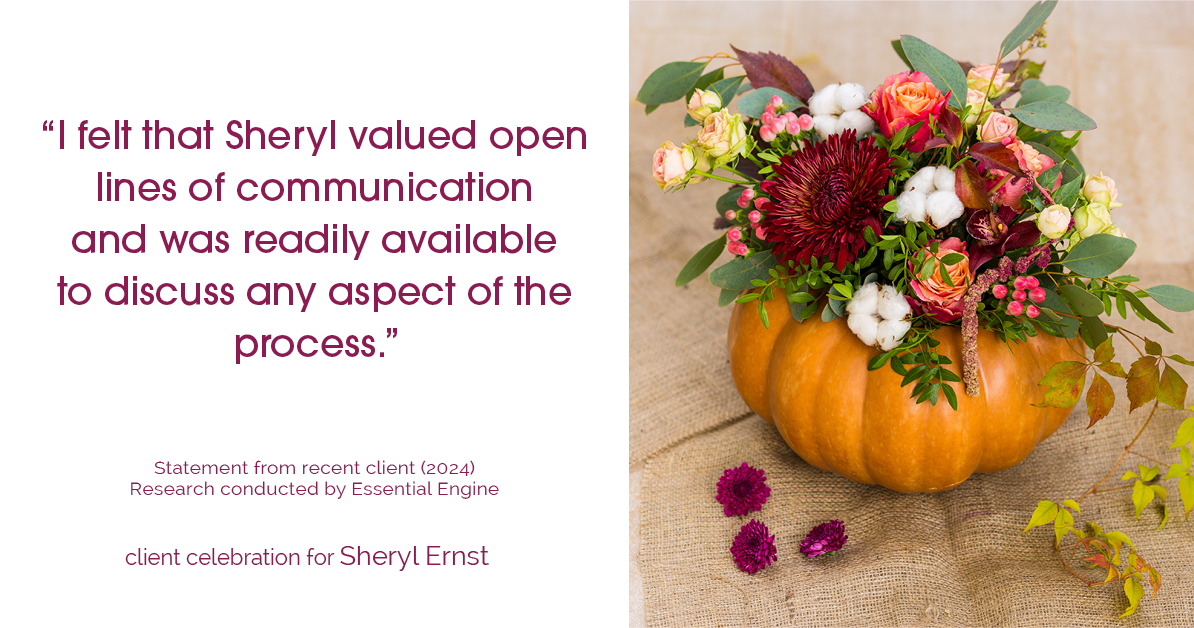 “I felt that Sheryl valued open lines of communication and was readily available to discuss any aspect of the process.”

Statement from recent client (2024)
Research conducted by Essential Engine

client celebration for Sheryl Ernst